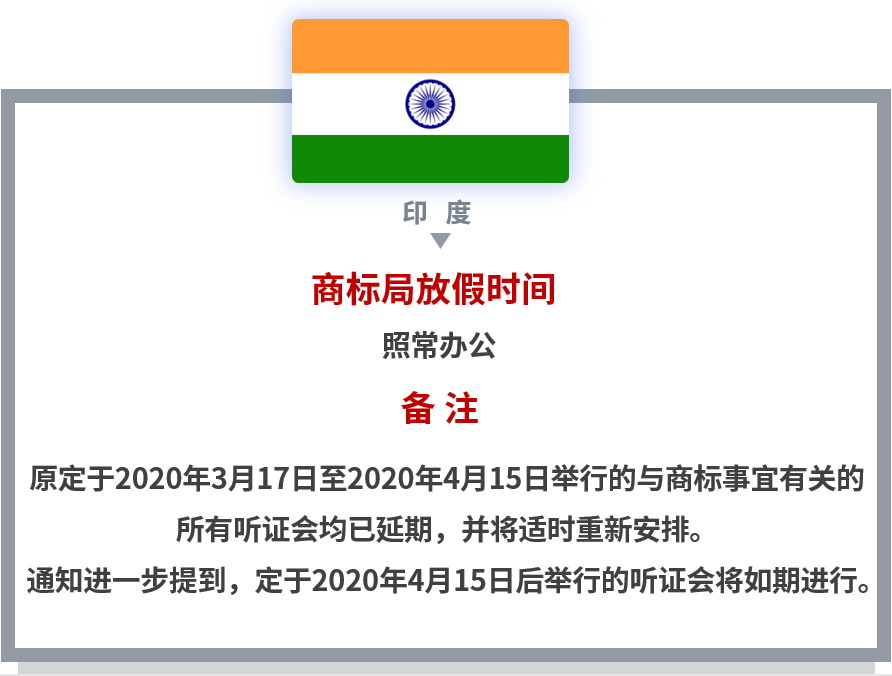 印 度

商标局放假时间

照常办公

备 注

原定于2020年3月17日至2020年4月15日举行的与商标事宜有关的所有听证会均已延期，并将适时重新安排。

通知进一步提到，定于2020年4月15日后举行的听证会将如期进行。